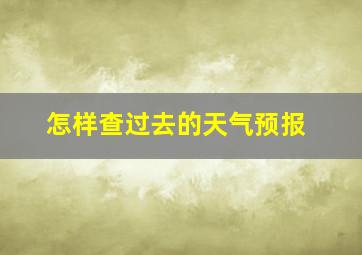 怎样查过去的天气预报